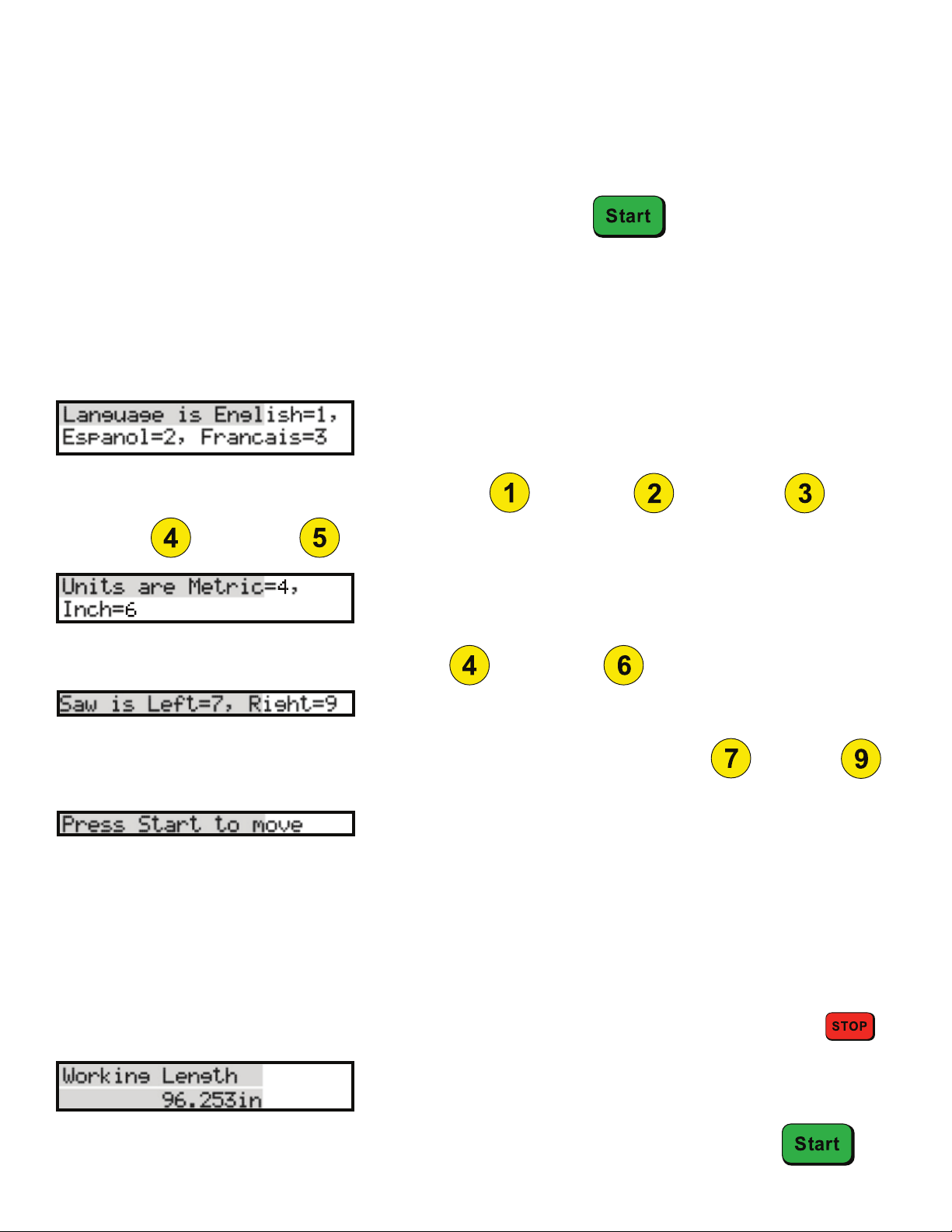 Start

Language is English=1, Espanol=2, Francais=3

1 2 3

4 5

Units are Metric=4, Inch=6

4 6

Saw is Left=7, Right=9

7 9

Press Start to move

STOP

Working Length
96.253in

Start